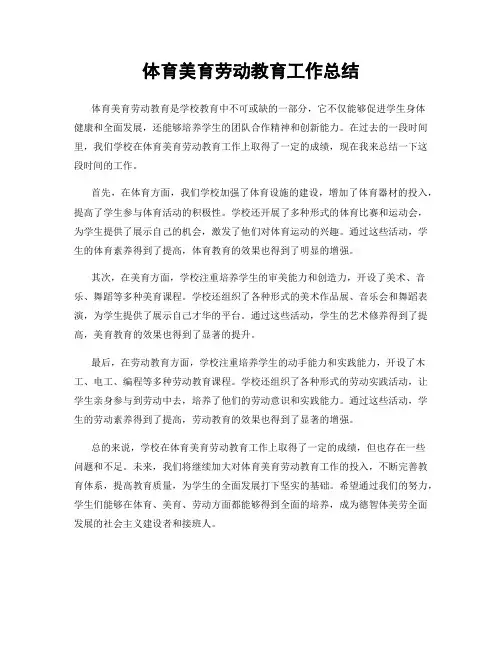 体育美育劳动教育工作总结

体育美育劳动教育是学校教育中不可或缺的一部分，它不仅能够促进学生身体健康和全面发展，还能够培养学生的团队合作精神和创新能力。在过去的一段时间里，我们学校在体育美育劳动教育工作上取得了一定的成绩，现在我来总结一下这段时间的工作。

首先，在体育方面，我们学校加强了体育设施的建设，增加了体育器材的投入，提高了学生参与体育活动的积极性。学校还开展了多种形式的体育比赛和运动会，为学生提供了展示自己的机会，激发了他们对体育运动的兴趣。通过这些活动，学生的体育素养得到了提高，体育教育的效果也得到了明显的增强。

其次，在美育方面，学校注重培养学生的审美能力和创造力，开设了美术、音乐、舞蹈等多种美育课程。学校还组织了各种形式的美术作品展、音乐会和舞蹈表演，为学生提供了展示自己才华的平台。通过这些活动，学生的艺术修养得到了提高，美育教育的效果也得到了显著的提升。

最后，在劳动教育方面，学校注重培养学生的动手能力和实践能力，开设了木工、电工、编程等多种劳动教育课程。学校还组织了各种形式的劳动实践活动，让学生亲身参与到劳动中去，培养了他们的劳动意识和实践能力。通过这些活动，学生的劳动素养得到了提高，劳动教育的效果也得到了显著的增强。

总的来说，学校在体育美育劳动教育工作上取得了一定的成绩，但也存在一些问题和不足。未来，我们将继续加大对体育美育劳动教育工作的投入，不断完善教育体系，提高教育质量，为学生的全面发展打下坚实的基础。希望通过我们的努力，学生们能够在体育、美育、劳动方面都能够得到全面的培养，成为德智体美劳全面发展的社会主义建设者和接班人。